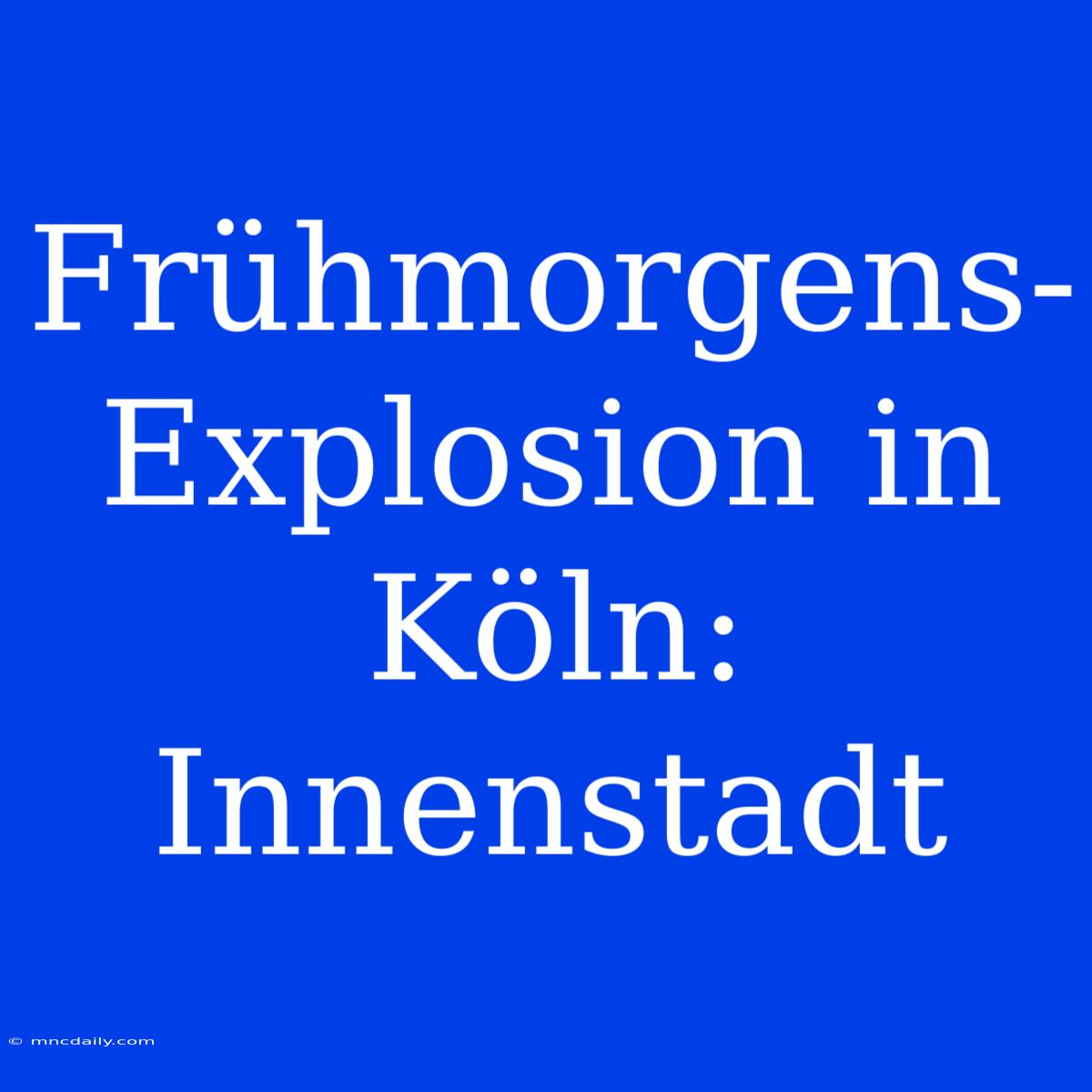 Frühmorgens-Explosion in Köln: Innenstadt

© mncdaily.com